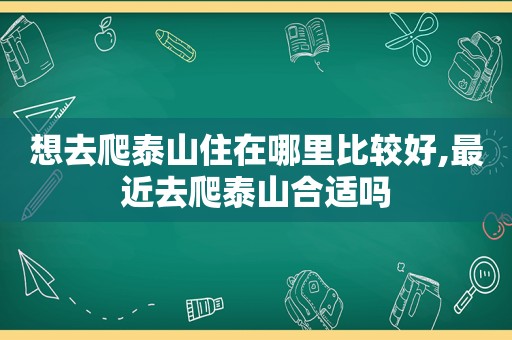 想去爬泰山住在哪里比较好,最近去爬泰山合适吗